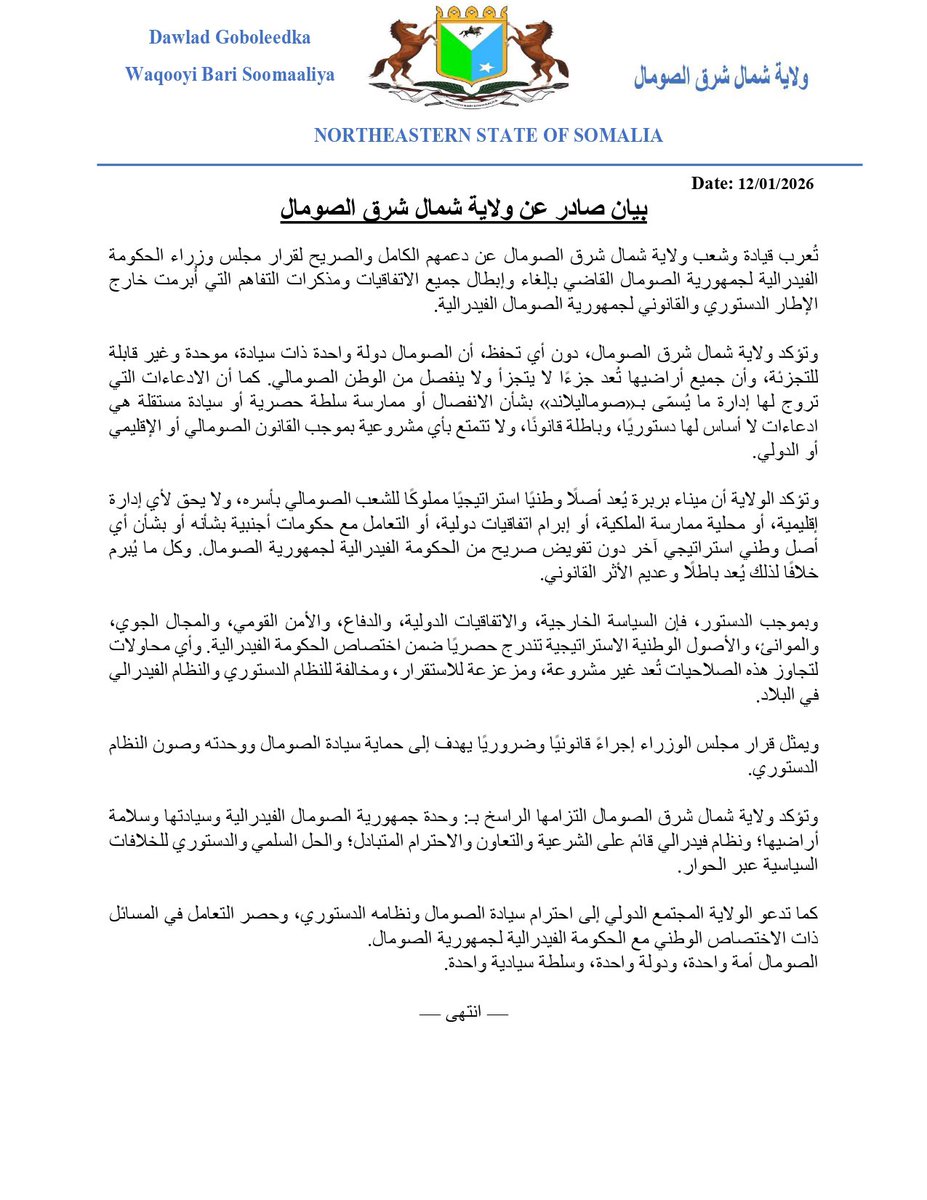 Dawlad Goboleedka

Waqooyi Bari Soomaaliya

ولاية شمال شرق الصومال

NORTHEASTERN STATE OF SOMALIA

Date: 12/01/2026

بيان صادر عن ولاية شمال شرق الصومال

تُعرب قيادة وشعب ولاية شمال شرق الصومال عن دعمهم الكامل والصريح لقرار مجلس وزراء الحكومة الفيدرالية لجمهورية الصومال القاضي بإلغاء وإبطال جميع الاتفاقيات ومذكرات التفاهم التي أبرمت خارج الإطار الدستوري والقانوني لجمهورية الصومال الفيدرالية.

وتؤكد ولاية شمال شرق الصومال، دون أي تحفظ، أن الصومال دولة واحدة ذات سيادة، موحدة وغير قابلة للتجزئة، وأن جميع أراضيها تُعد جزءًا لا يتجزأ ولا ينفصل من الوطن الصومالي. كما أن الادعاءات التي تروج لها إدارة ما يُسمّى بـ«صوماليلاند» بشأن الانفصال أو ممارسة سلطة حصرية أو سيادة مستقلة هي ادعاءات لا أساس لها دستوريًا، وباطلة قانونًا، ولا تتمتع بأي مشروعية بموجب القانون الصومالي أو الإقليمي أو الدولي.

وتؤكد الولاية أن ميناء بربرة يُعد أصلًا وطنيًا استراتيجيًا مملوكًا للشعب الصومالي بأسره، ولا يحق لأي إدارة إقليمية، أو محلية ممارسة الملكية، أو إبرام اتفاقيات دولية، أو التعامل مع حكومات أجنبية بشأنه أو بشأن أي أصل وطني استراتيجي آخر دون تفويض صريح من الحكومة الفيدرالية لجمهورية الصومال. وكل ما يُبرم خلافًا لذلك يُعد باطلًا وعديم الأثر القانوني.

وبموجب الدستور، فإن السياسة الخارجية، والاتفاقيات الدولية، والدفاع، والأمن القومي، والمجال الجوي، والموانئ، والأصول الوطنية الاستراتيجية تندرج حصريًا ضمن اختصاص الحكومة الفيدرالية. وأي محاولات لتجاوز هذه الصلاحيات تُعد غير مشروعة، ومزعزعة للاستقرار، ومخالفة للنظام الدستوري والنظام الفيدرالي في البلاد.

ويمثّل قرار مجلس الوزراء إجراءً قانونيًا وضروريًا يهدف إلى حماية سيادة الصومال ووحدته وصون النظام الدستوري.

وتؤكد ولاية شمال شرق الصومال التزامها الراسخ بـ: وحدة جمهورية الصومال الفيدرالية وسيادتها وسلامة أراضيها؛ ونظام فيدرالي قائم على الشرعية والتعاون والاحترام المتبادل؛ والحل السلمي والدستوري للخلافات السياسية عبر الحوار.

كما تدعو الولاية المجتمع الدولي إلى احترام سيادة الصومال ونظامه الدستوري، وحصر التعامل في المسائل ذات الاختصاص الوطني مع الحكومة الفيدرالية لجمهورية الصومال.
الصومال أمة واحدة، ودولة واحدة، وسلطة سيادية واحدة.

— انتهى —